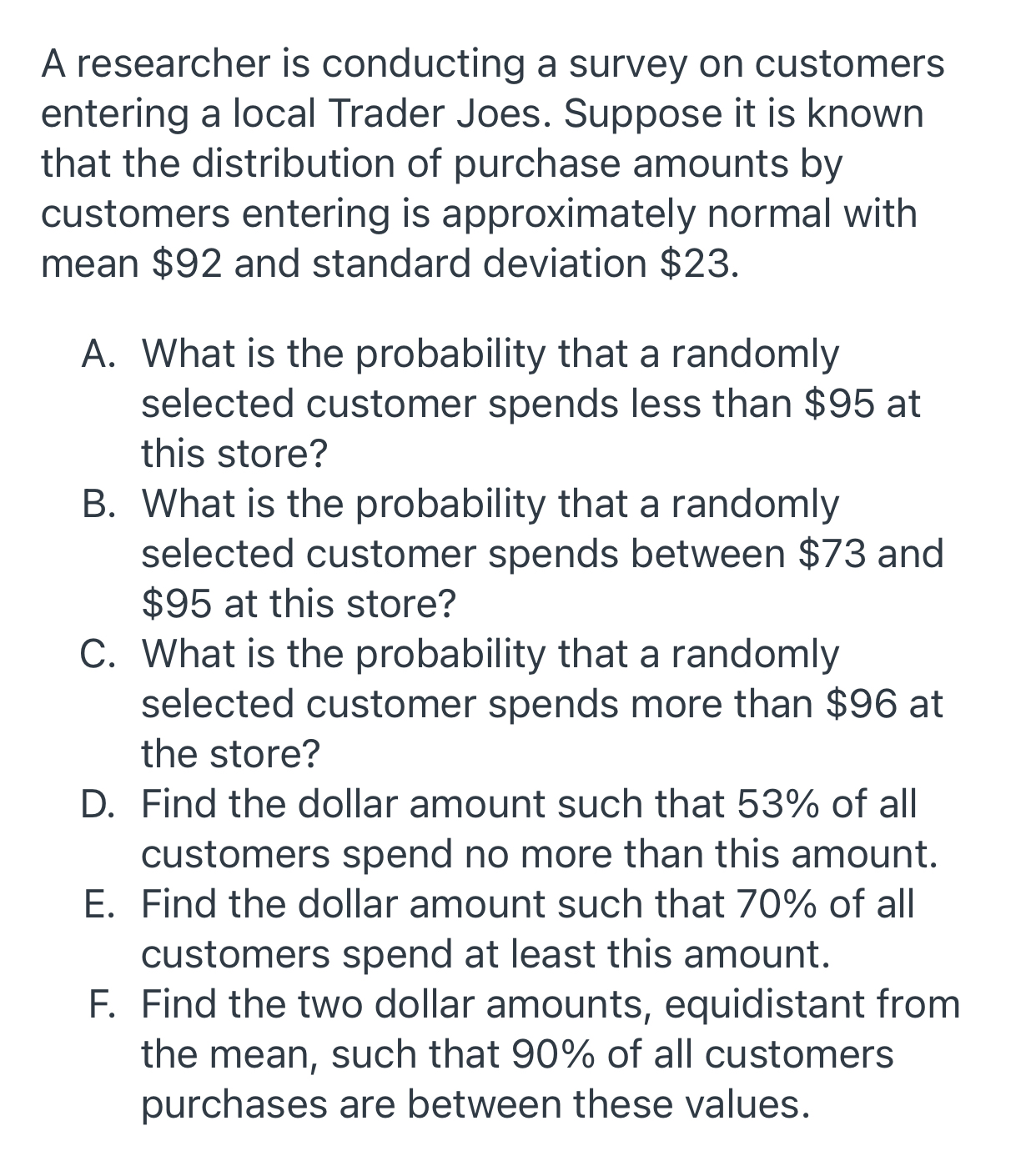 A researcher is conducting a survey on customers entering a local Trader Joes. Suppose it is known that the distribution of purchase amounts by customers entering is approximately normal with mean \$92 and standard deviation \$23.

A. What is the probability that a randomly selected customer spends less than \$95 at this store?
B. What is the probability that a randomly selected customer spends between \$73 and \$95 at this store?
C. What is the probability that a randomly selected customer spends more than \$96 at the store?
D. Find the dollar amount such that 53% of all customers spend no more than this amount.
E. Find the dollar amount such that 70% of all customers spend at least this amount.
F. Find the two dollar amounts, equidistant from the mean, such that 90% of all customers purchases are between these values.